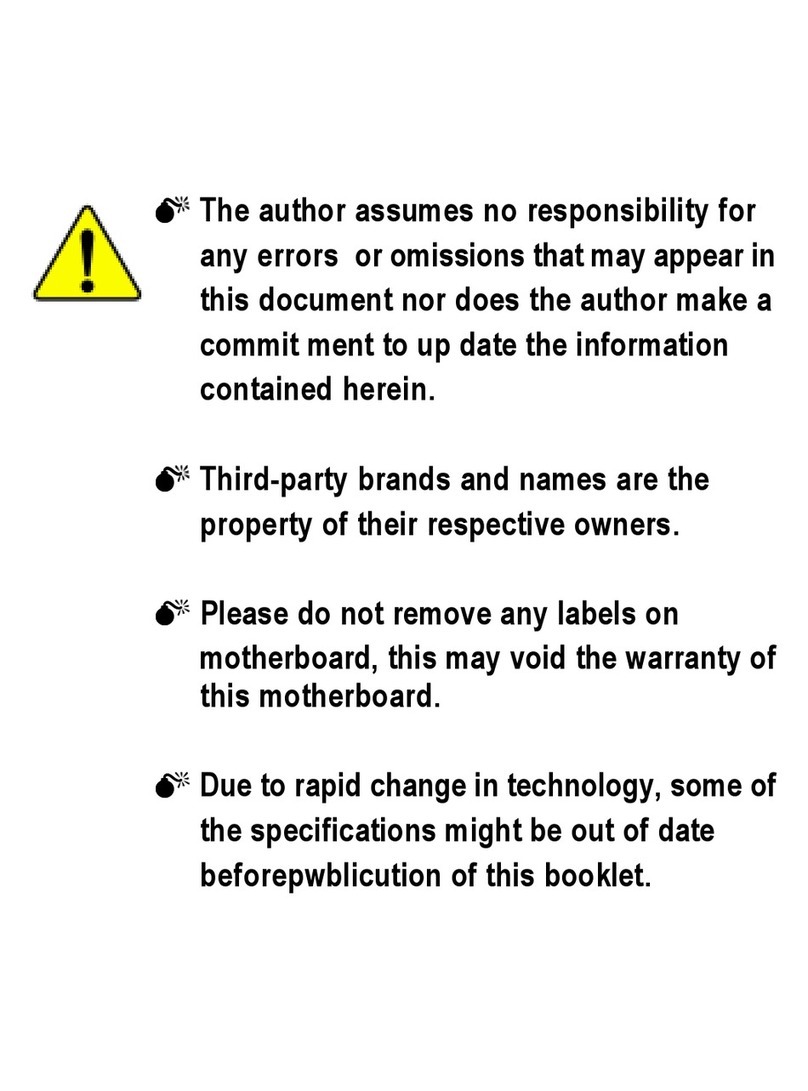 The author assumes no responsibility for any errors or omissions that may appear in this document nor does the author make a commit ment to up date the information contained herein.

Third-party brands and names are the property of their respective owners.

Please do not remove any labels on motherboard, this may void the warranty of this motherboard.

Due to rapid change in technology, some of the specifications might be out of date beforepwblicution of this booklet.